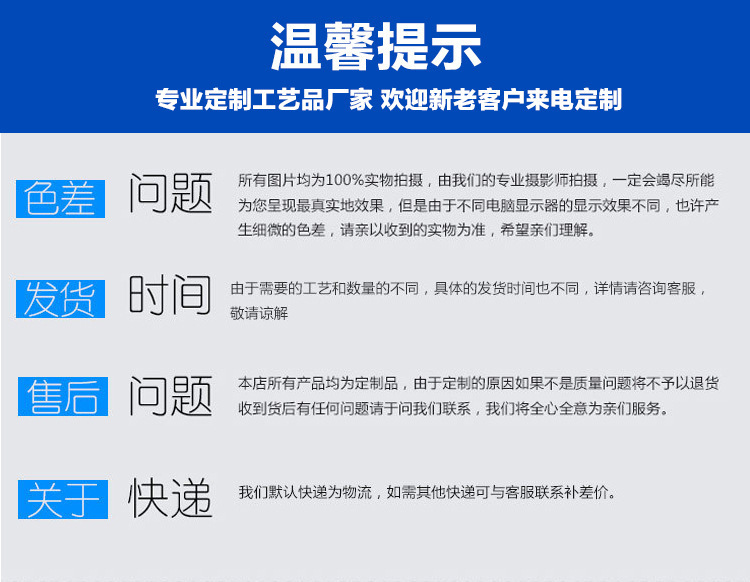 温馨提示

专业定制工艺品厂家 欢迎新老客户来电定制

色差 问题

所有图片均为100%实物拍摄，由我们的专业摄影师拍摄，一定会竭尽所能为您呈现最真实地效果，但是由于不同电脑显示器的显示效果不同，也许产生细微的色差，请亲以收到的实物为准，希望亲们理解。

发货 时间

由于需要的工艺和数量的不同，具体的发货时间也不同，详情请咨询客服，敬请谅解

售后 问题

本店所有产品均为定制品，由于定制的原因如果不是质量问题将不予以退货收到货后有任何问题请于问我们联系，我们将全心全意为亲们服务。

关于 快递

我们默认快递为物流，如需其他快递可与客服联系补差价。